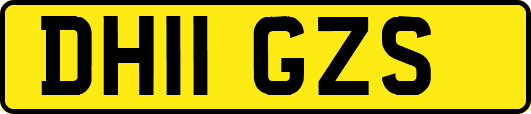 DH11 GZS